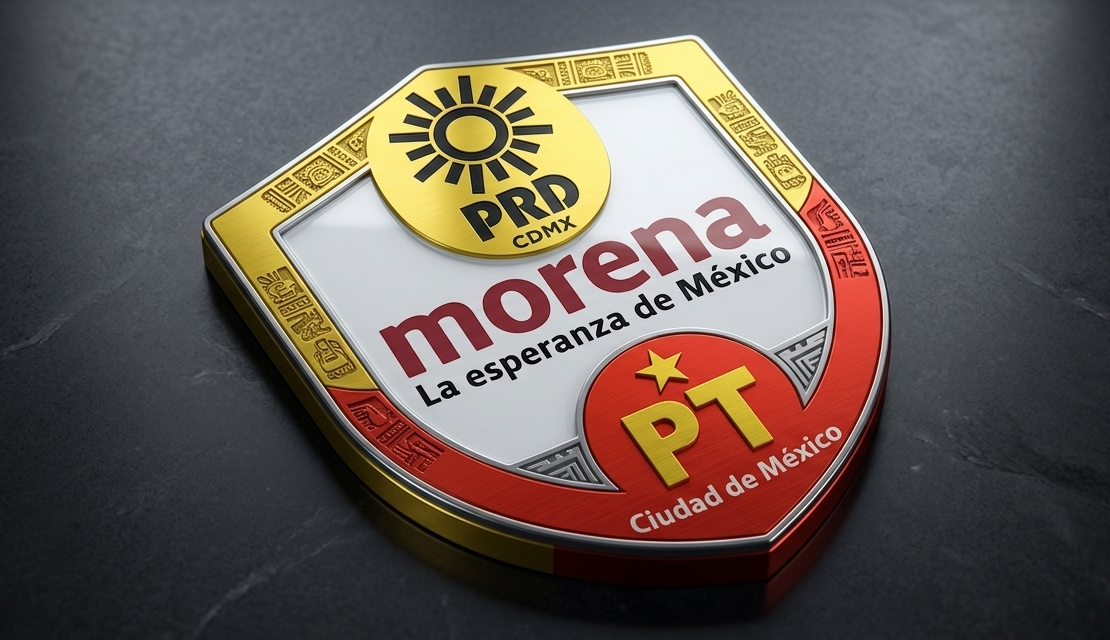 PRD
CDMX

morena
La esperanza de México

PT
Ciudad de México